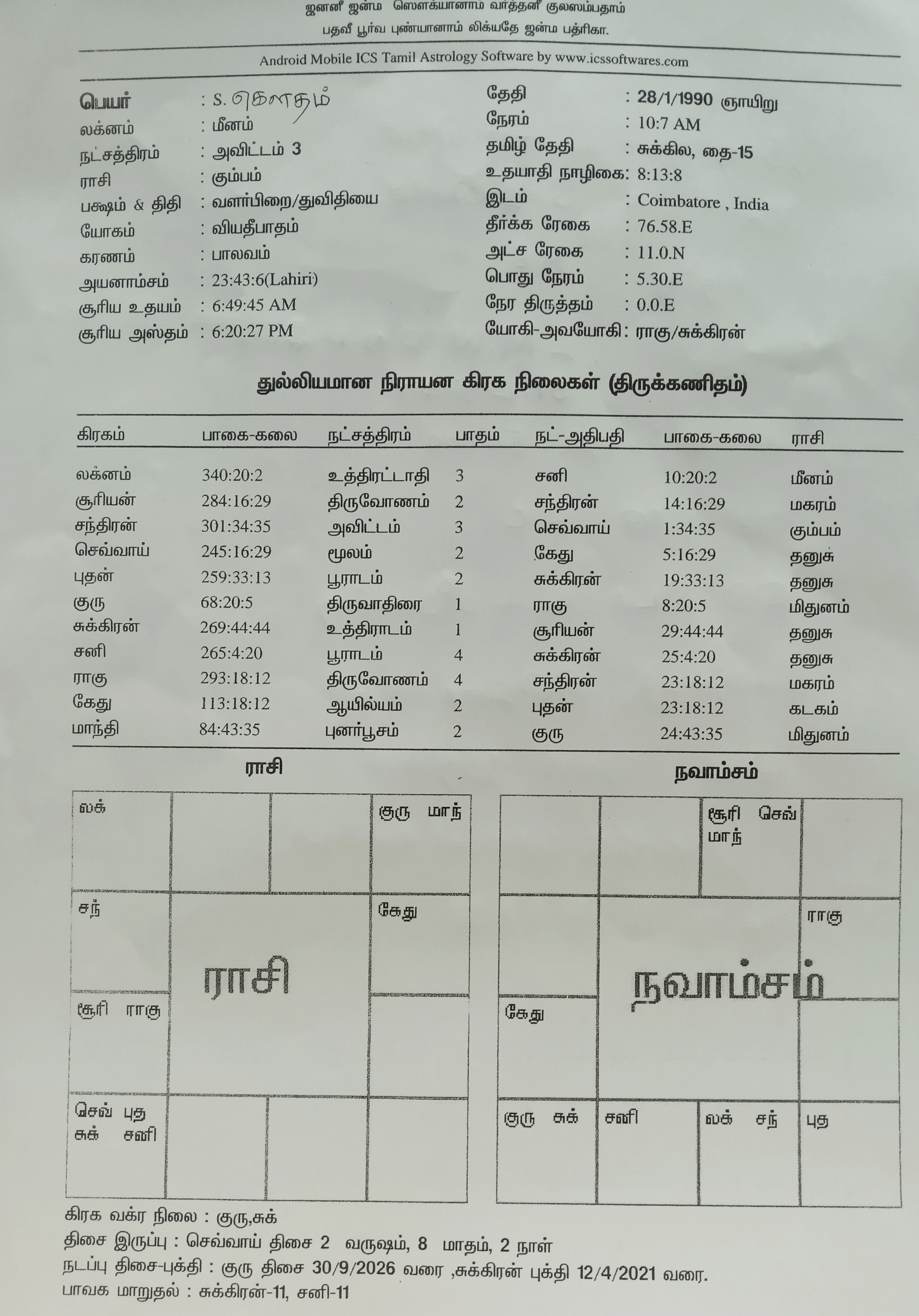 ஜனனீ ஜன்ம ஸௌக்யானாம் வர்த்தனீ குலஸம்பதாம்
பதவீ பூர்வ புண்யானாம் லிக்யதே ஜன்ம பத்ரிகா.

Android Mobile ICS Tamil Astrology Software by www.icssoftwares.com

பெயர் : S. கௌதம்
லக்னம் : மீனம்
நட்சத்திரம் : அவிட்டம் 3
ராசி : கும்பம்
பக்ஷம் & திதி : வளர்பிறை/துவிதியை
யோகம் : வியதீபாதம்
கரணம் : பாலவம்
அயனாம்சம் : 23:43:6(Lahiri)
சூரிய உதயம் : 6:49:45 AM
சூரிய அஸ்தம் : 6:20:27 PM

தேதி : 28/1/1990 ஞாயிறு
நேரம் : 10:7 AM
தமிழ் தேதி : சுக்கில, தை-15
உதயாதி நாழிகை: 8:13:8
இடம் : Coimbatore , India
தீர்க்க ரேகை : 76.58.E
அட்ச ரேகை : 11.0.N
பொது நேரம் : 5.30.E
நேர திருத்தம் : 0.0.E
யோகி-அவயோகி: ராகு/சுக்கிரன்

துல்லியமான நிராயன கிரக நிலைகள் (திருக்கணிதம்)

| கிரகம் | பாகை-கலை | நட்சத்திரம் | பாதம் | நட்-அதிபதி | பாகை-கலை | ராசி |
|---|---|---|---|---|---|---|
| லக்னம் | 340:20:2 | உத்திரட்டாதி | 3 | சனி | 10:20:2 | மீனம் |
| சூரியன் | 284:16:29 | திருவோணம் | 2 | சந்திரன் | 14:16:29 | மகரம் |
| சந்திரன் | 301:34:35 | அவிட்டம் | 3 | செவ்வாய் | 1:34:35 | கும்பம் |
| செவ்வாய் | 245:16:29 | மூலம் | 2 | கேது | 5:16:29 | தனுசு |
| புதன் | 259:33:13 | பூராடம் | 2 | சுக்கிரன் | 19:33:13 | தனுசு |
| குரு | 68:20:5 | திருவாதிரை | 1 | ராகு | 8:20:5 | மிதுனம் |
| சுக்கிரன் | 269:44:44 | உத்திராடம் | 1 | சூரியன் | 29:44:44 | தனுசு |
| சனி | 265:4:20 | பூராடம் | 4 | சுக்கிரன் | 25:4:20 | தனுசு |
| ராகு | 293:18:12 | திருவோணம் | 4 | சந்திரன் | 23:18:12 | மகரம் |
| கேது | 113:18:12 | ஆயில்யம் | 2 | புதன் | 23:18:12 | கடகம் |
| மாந்தி | 84:43:35 | புனர்பூசம் | 2 | குரு | 24:43:35 | மிதுனம் |

ராசி

லக்
குரு மாந்
சந்
கேது
ராசி
சூரி ராகு
செவ் புத சுக் சனி

நவாம்சம்

சூரி செவ் மாந்
ராகு
நவாம்சம்
கேது
குரு சுக்
சனி
லக் சந்
புத

கிரக வக்ர நிலை : குரு,சுக்
திசை இருப்பு : செவ்வாய் திசை 2 வருஷம், 8 மாதம், 2 நாள்
நடப்பு திசை-புக்தி : குரு திசை 30/9/2026 வரை ,சுக்கிரன் புக்தி 12/4/2021 வரை.
பாவக மாறுதல் : சுக்கிரன்-11, சனி-11